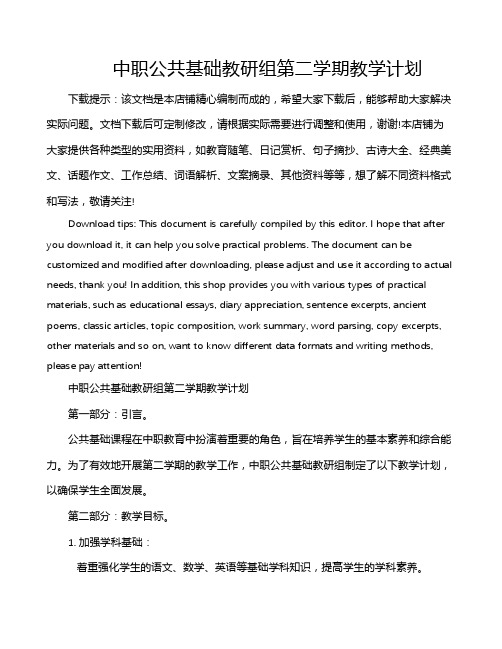 中职公共基础教研组第二学期教学计划

下载提示：该文档是本店铺精心编制而成的，希望大家下载后，能够帮助大家解决实际问题。文档下载后可定制修改，请根据实际需要进行调整和使用，谢谢!本店铺为大家提供各种类型的实用资料，如教育随笔、日记赏析、句子摘抄、古诗大全、经典美文、话题作文、工作总结、词语解析、文案摘录、其他资料等等，想了解不同资料格式和写法，敬请关注!

Download tips: This document is carefully compiled by this editor. I hope that after you download it, it can help you solve practical problems. The document can be customized and modified after downloading, please adjust and use it according to actual needs, thank you! In addition, this shop provides you with various types of practical materials, such as educational essays, diary appreciation, sentence excerpts, ancient poems, classic articles, topic composition, work summary, word parsing, copy excerpts, other materials and so on, want to know different data formats and writing methods, please pay attention!

中职公共基础教研组第二学期教学计划

第一部分：引言。

公共基础课程在中职教育中扮演着重要的角色，旨在培养学生的基本素养和综合能力。为了有效地开展第二学期的教学工作，中职公共基础教研组制定了以下教学计划，以确保学生全面发展。

第二部分：教学目标。

1. 加强学科基础：

着重强化学生的语文、数学、英语等基础学科知识，提高学生的学科素养。